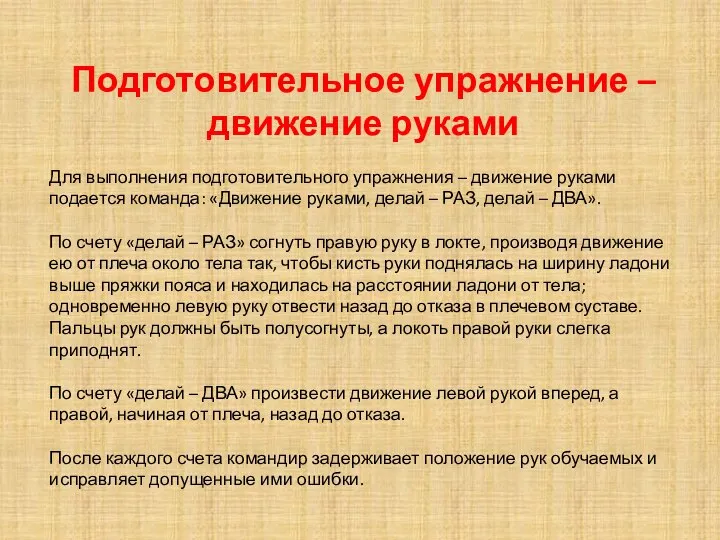 Подготовительное упражнение – движение руками

Для выполнения подготовительного упражнения – движение руками подается команда: «Движение руками, делай – РАЗ, делай – ДВА».

По счету «делай – РАЗ» согнуть правую руку в локте, производя движение ею от плеча около тела так, чтобы кисть руки поднялась на ширину ладони выше пряжки пояса и находилась на расстоянии ладони от тела; одновременно левую руку отвести назад до отказа в плечевом суставе. Пальцы рук должны быть полусогнуты, а локоть правой руки слегка приподнят.

По счету «делай – ДВА» произвести движение левой рукой вперед, а правой, начиная от плеча, назад до отказа.

После каждого счета командир задерживает положение рук обучаемых и исправляет допущенные ими ошибки.